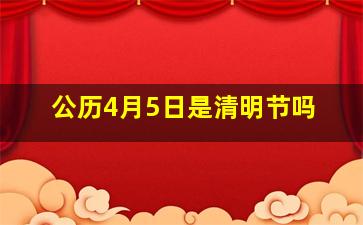 公历4月5日是清明节吗